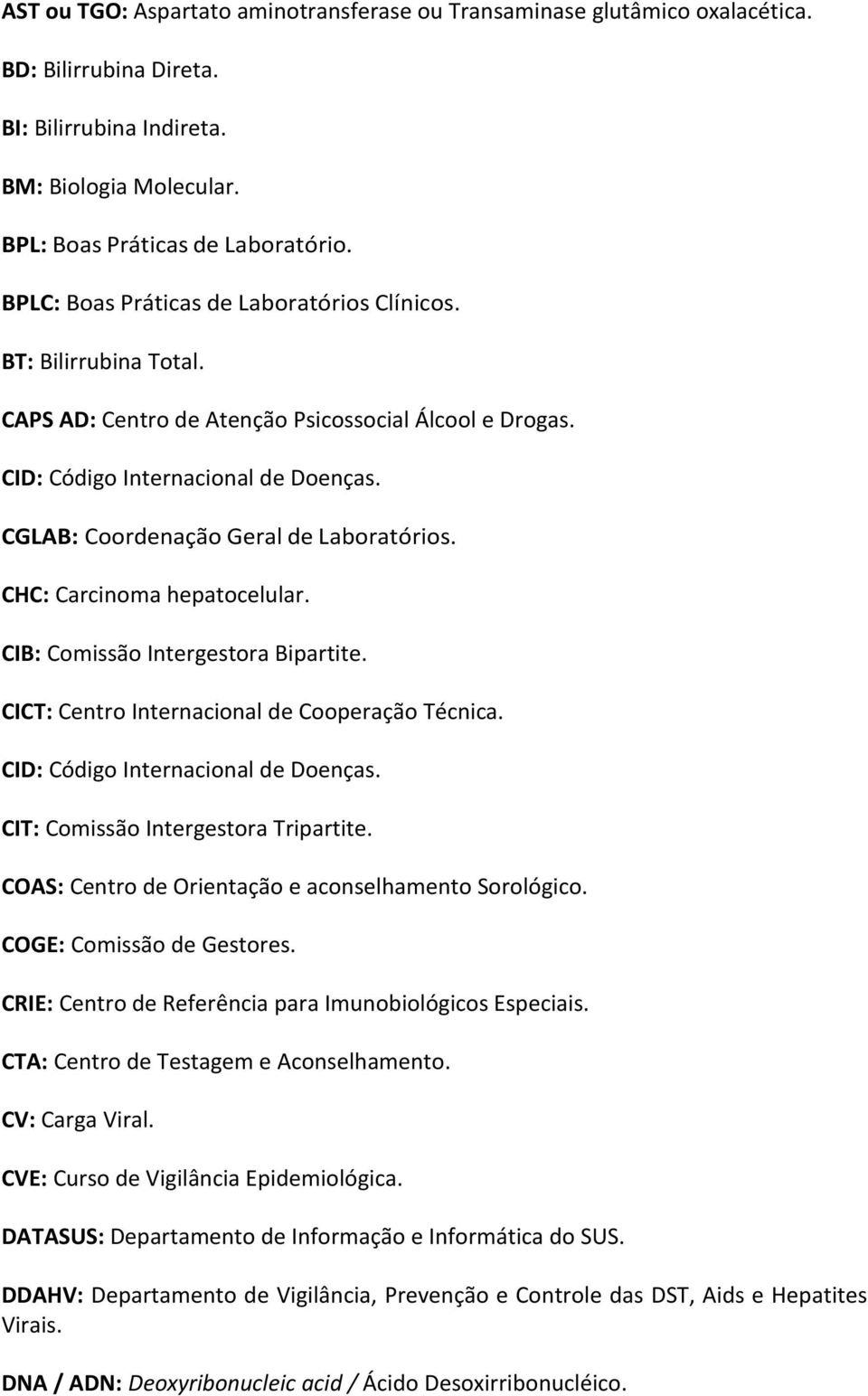 AST ou TGO: Aspartato aminotransferase ou Transaminase glutâmico oxalacética.

BD: Bilirrubina Direta.

BI: Bilirrubina Indireta.

BM: Biologia Molecular.

BPL: Boas Práticas de Laboratório.

BPLC: Boas Práticas de Laboratórios Clínicos.

BT: Bilirrubina Total.

CAPS AD: Centro de Atenção Psicossocial Álcool e Drogas.

CID: Código Internacional de Doenças.

CGLAB: Coordenação Geral de Laboratórios.

CHC: Carcinoma hepatocelular.

CIB: Comissão Intergestora Bipartite.

CICT: Centro Internacional de Cooperação Técnica.

CID: Código Internacional de Doenças.

CIT: Comissão Intergestora Tripartite.

COAS: Centro de Orientação e aconselhamento Sorológico.

COGE: Comissão de Gestores.

CRIE: Centro de Referência para Imunobiológicos Especiais.

CTA: Centro de Testagem e Aconselhamento.

CV: Carga Viral.

CVE: Curso de Vigilância Epidemiológica.

DATASUS: Departamento de Informação e Informática do SUS.

DDAHV: Departamento de Vigilância, Prevenção e Controle das DST, Aids e Hepatites Virais.

DNA / ADN: Deoxyribonucleic acid / Ácido Desoxirribonucléico.